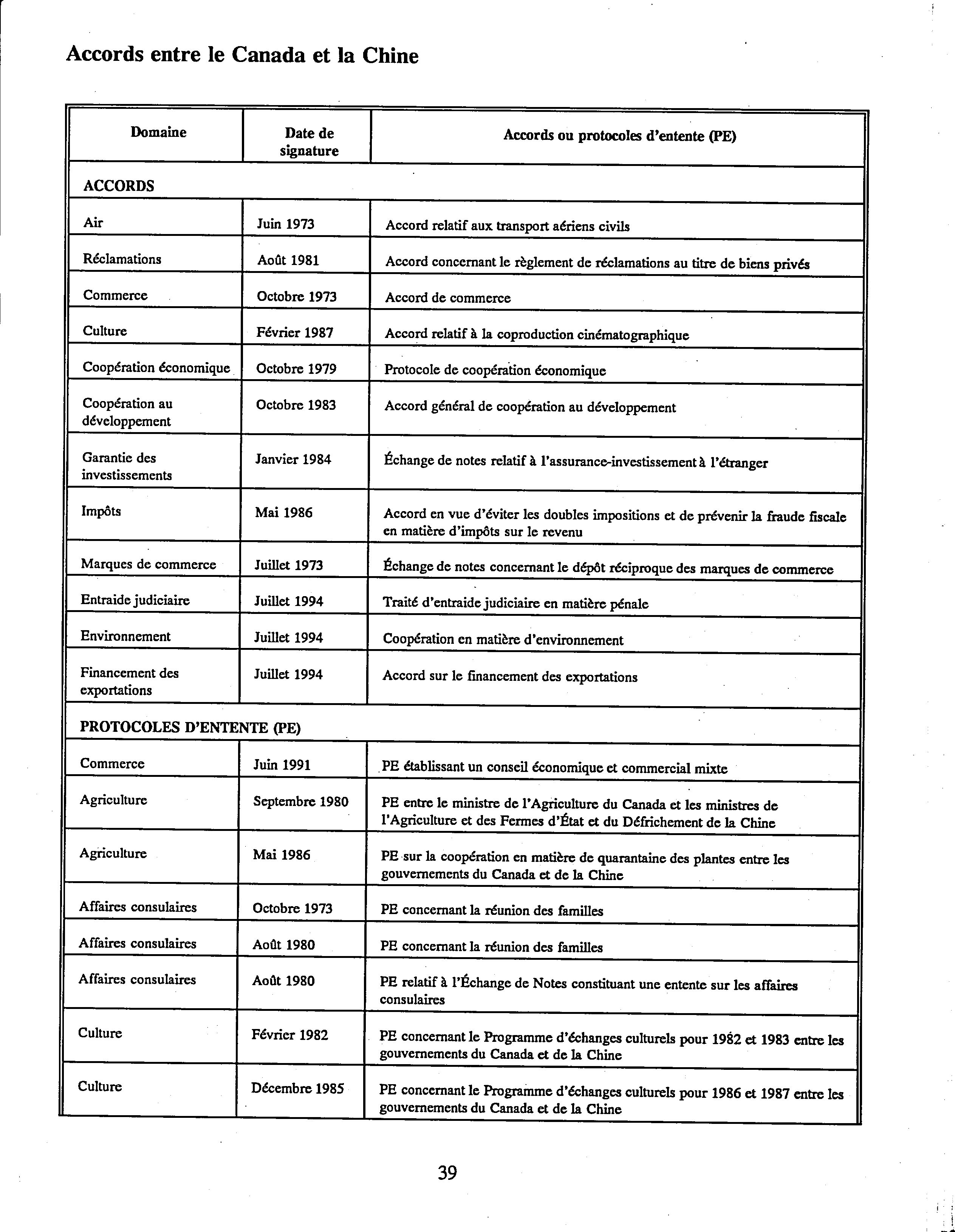 Accords entre le Canada et la Chine

| Domaine | Date de signature | Accords ou protocoles d'entente (PE) |
|---|---|---|
| ACCORDS | | |
| Air | Juin 1973 | Accord relatif aux transport aériens civils |
| Réclamations | Août 1981 | Accord concernant le règlement de réclamations au titre de biens privés |
| Commerce | Octobre 1973 | Accord de commerce |
| Culture | Février 1987 | Accord relatif à la coproduction cinématographique |
| Coopération économique | Octobre 1979 | Protocole de coopération économique |
| Coopération au développement | Octobre 1983 | Accord général de coopération au développement |
| Garantie des investissements | Janvier 1984 | Échange de notes relatif à l'assurance-investissement à l'étranger |
| Impôts | Mai 1986 | Accord en vue d'éviter les doubles impositions et de prévenir la fraude fiscale en matière d'impôts sur le revenu |
| Marques de commerce | Juillet 1973 | Échange de notes concernant le dépôt réciproque des marques de commerce |
| Entraide judiciaire | Juillet 1994 | Traité d'entraide judiciaire en matière pénale |
| Environnement | Juillet 1994 | Coopération en matière d'environnement |
| Financement des exportations | Juillet 1994 | Accord sur le financement des exportations |
| PROTOCOLES D'ENTENTE (PE) | | |
| Commerce | Juin 1991 | PE établissant un conseil économique et commercial mixte |
| Agriculture | Septembre 1980 | PE entre le ministre de l'Agriculture du Canada et les ministres de l'Agriculture et des Fermes d'État et du Défrichement de la Chine |
| Agriculture | Mai 1986 | PE sur la coopération en matière de quarantaine des plantes entre les gouvernements du Canada et de la Chine |
| Affaires consulaires | Octobre 1973 | PE concernant la réunion des familles |
| Affaires consulaires | Août 1980 | PE concernant la réunion des familles |
| Affaires consulaires | Août 1980 | PE relatif à l'Échange de Notes constituant une entente sur les affaires consulaires |
| Culture | Février 1982 | PE concernant le Programme d'échanges culturels pour 1982 et 1983 entre les gouvernements du Canada et de la Chine |
| Culture | Décembre 1985 | PE concernant le Programme d'échanges culturels pour 1986 et 1987 entre les gouvernements du Canada et de la Chine |

39